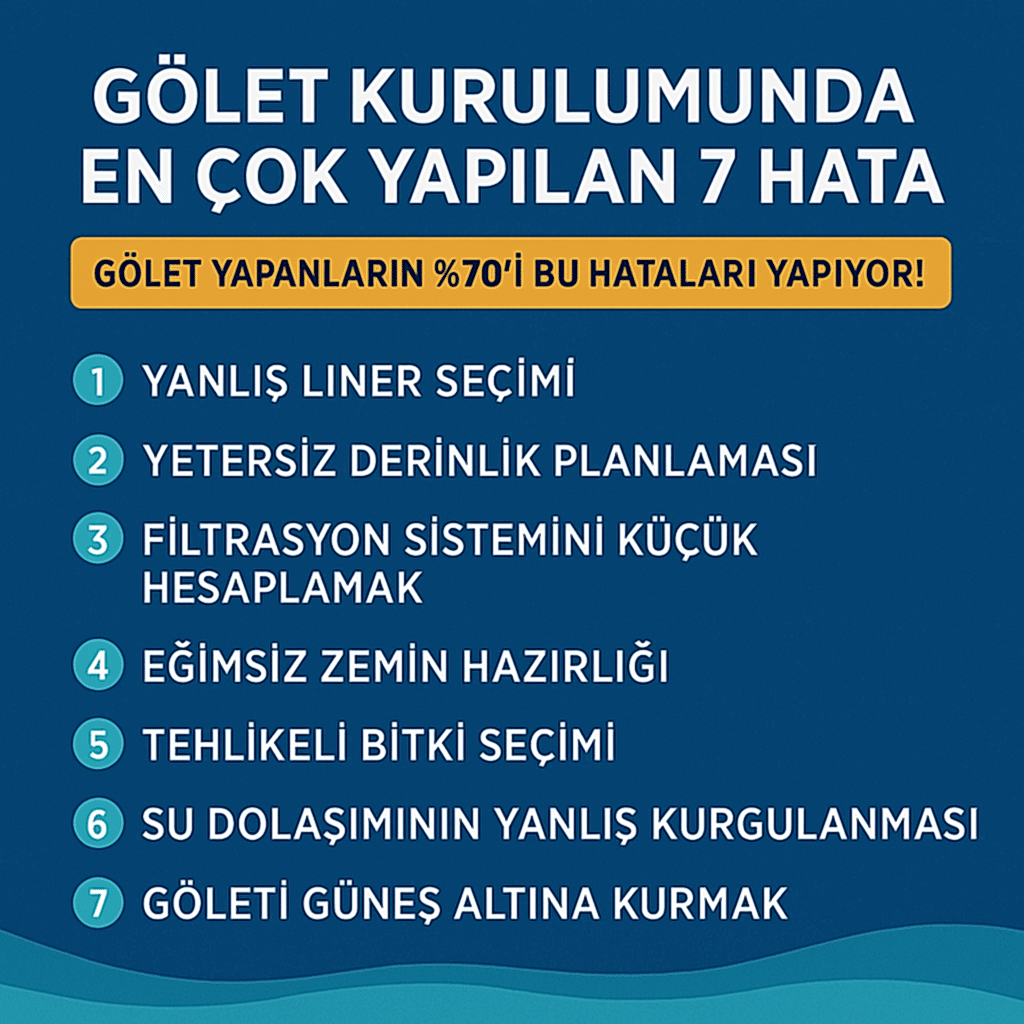 GÖLET KURULUMUNDA EN ÇOK YAPILAN 7 HATA

GÖLET YAPANLARIN %70'İ BU HATALARI YAPIYOR!

1 YANLIŞ LINER SEÇİMİ

2 YETERSİZ DERİNLİK PLANLAMASI

3 FİLTRASYON SİSTEMİNİ KÜÇÜK HESAPLAMAK

4 EĞİMSİZ ZEMİN HAZIRLIĞI

5 TEHLİKELİ BİTKİ SEÇİMİ

6 SU DOLAŞIMININ YANLIŞ KURGULANMASI

7 GÖLETİ GÜNEŞ ALTINA KURMAK